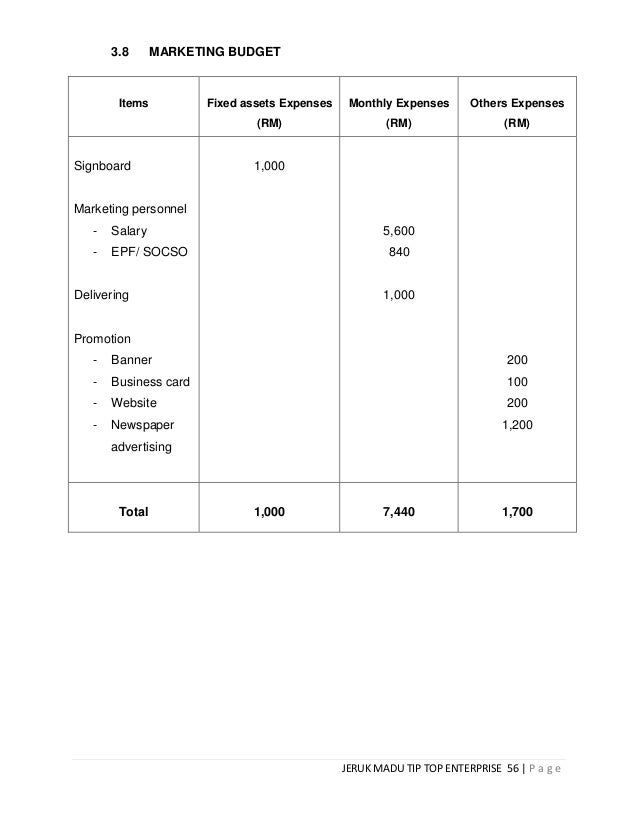 3.8 MARKETING BUDGET

| Items | Fixed assets Expenses (RM) | Monthly Expenses (RM) | Others Expenses (RM) |
|---|---|---|---|
| Signboard | 1,000 | | |
| Marketing personnel | | | |
| - Salary | | 5,600 | |
| - EPF/ SOCSO | | 840 | |
| Delivering | | 1,000 | |
| Promotion | | | |
| - Banner | | | 200 |
| - Business card | | | 100 |
| - Website | | | 200 |
| - Newspaper advertising | | | 1,200 |
| Total | 1,000 | 7,440 | 1,700 |

JERUK MADU TIP TOP ENTERPRISE 56 | P a g e